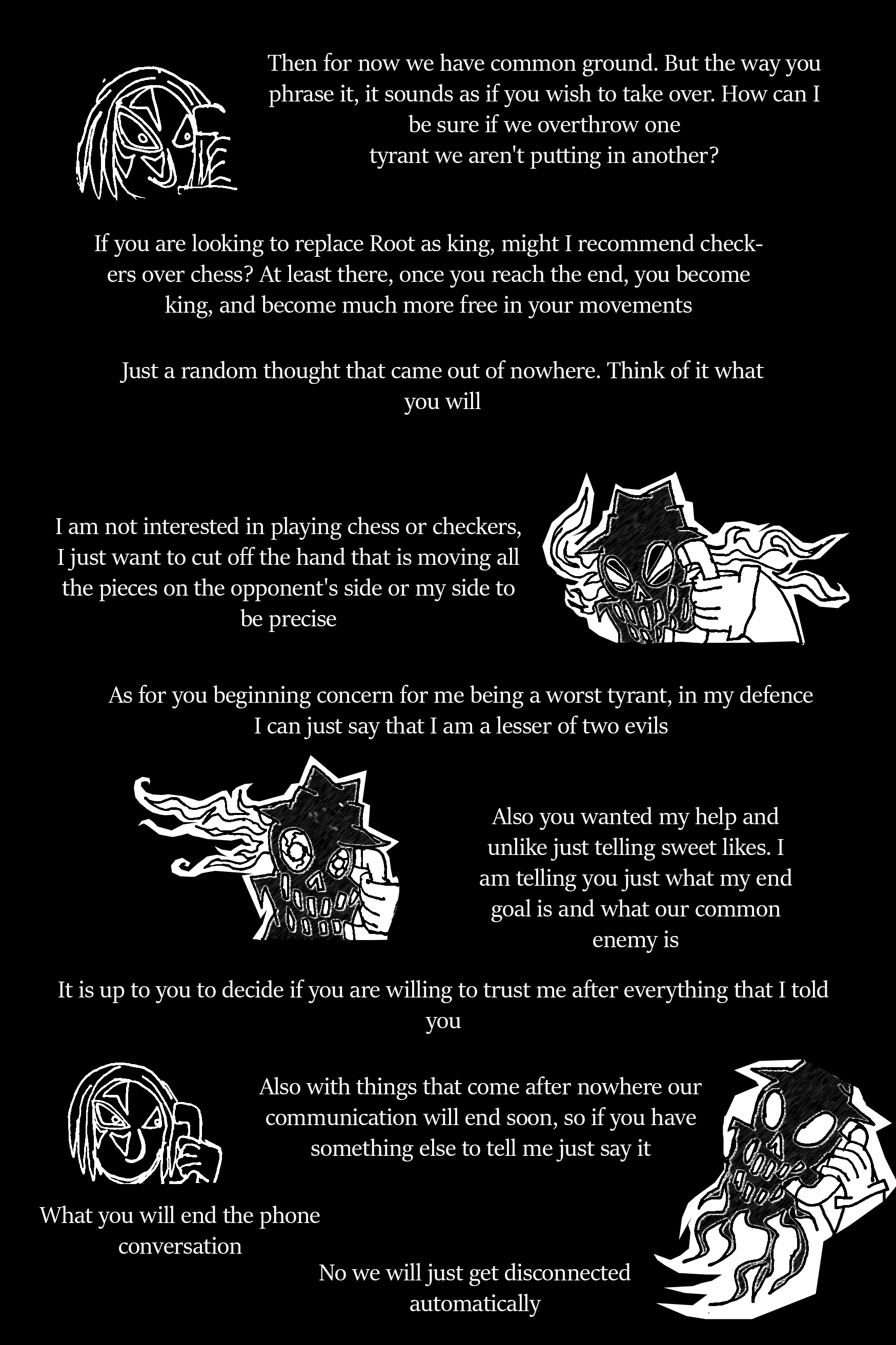 Then for now we have common ground. But the way you phrase it, it sounds as if you wish to take over. How can I be sure if we overthrow one tyrant we aren't putting in another?

If you are looking to replace Root as king, might I recommend checkers over chess? At least there, once you reach the end, you become king, and become much more free in your movements

Just a random thought that came out of nowhere. Think of it what you will

I am not interested in playing chess or checkers, I just want to cut off the hand that is moving all the pieces on the opponent's side or my side to be precise

As for you beginning concern for me being a worst tyrant, in my defence I can just say that I am a lesser of two evils

Also you wanted my help and unlike just telling sweet likes. I am telling you just what my end goal is and what our common enemy is

It is up to you to decide if you are willing to trust me after everything that I told you

Also with things that come after nowhere our communication will end soon, so if you have something else to tell me just say it

What you will end the phone conversation

No we will just get disconnected automatically